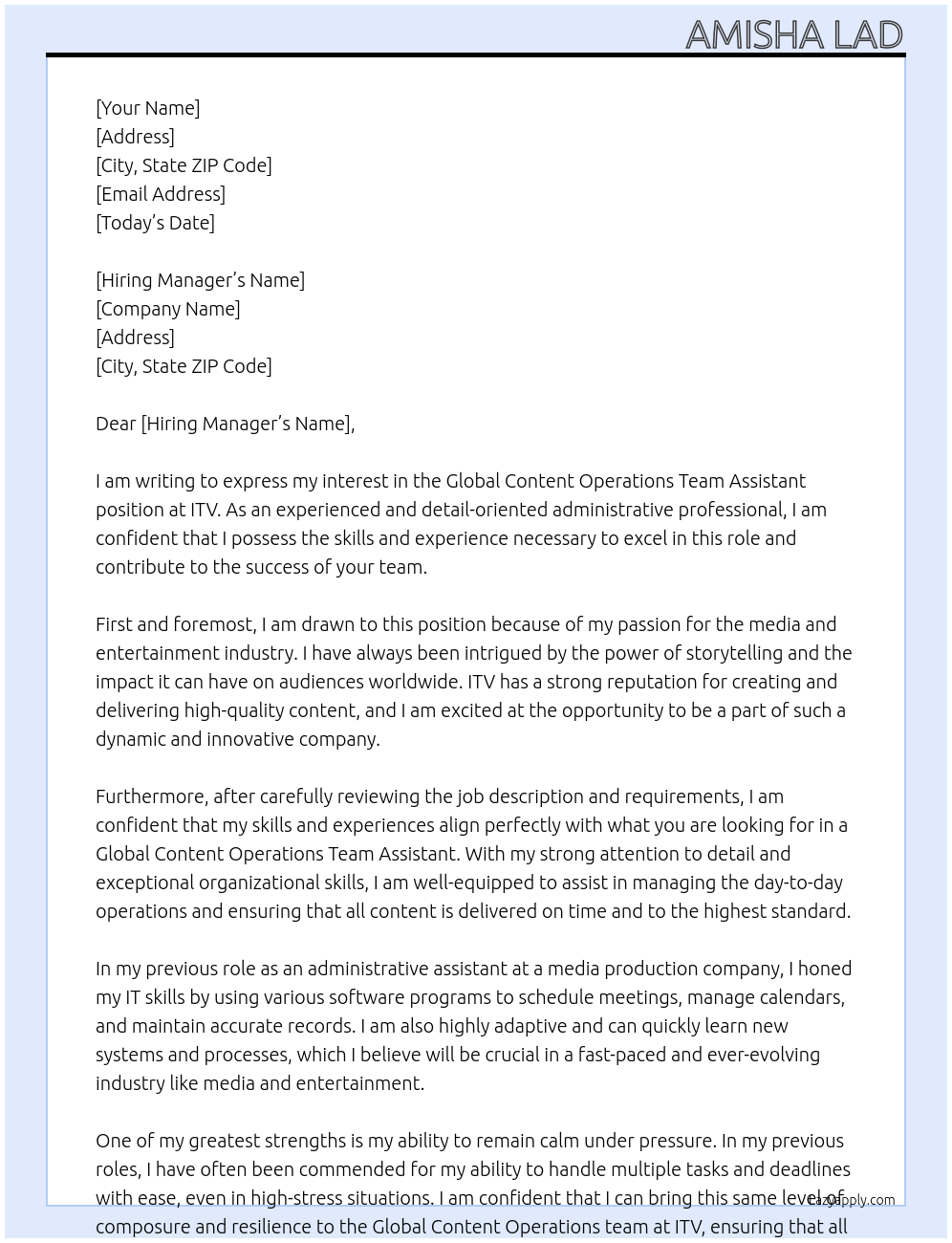 AMISHA LAD

[Your Name]
[Address]
[City, State ZIP Code]
[Email Address]
[Today's Date]

[Hiring Manager's Name]
[Company Name]
[Address]
[City, State ZIP Code]

Dear [Hiring Manager's Name],

I am writing to express my interest in the Global Content Operations Team Assistant position at ITV. As an experienced and detail-oriented administrative professional, I am confident that I possess the skills and experience necessary to excel in this role and contribute to the success of your team.

First and foremost, I am drawn to this position because of my passion for the media and entertainment industry. I have always been intrigued by the power of storytelling and the impact it can have on audiences worldwide. ITV has a strong reputation for creating and delivering high-quality content, and I am excited at the opportunity to be a part of such a dynamic and innovative company.

Furthermore, after carefully reviewing the job description and requirements, I am confident that my skills and experiences align perfectly with what you are looking for in a Global Content Operations Team Assistant. With my strong attention to detail and exceptional organizational skills, I am well-equipped to assist in managing the day-to-day operations and ensuring that all content is delivered on time and to the highest standard.

In my previous role as an administrative assistant at a media production company, I honed my IT skills by using various software programs to schedule meetings, manage calendars, and maintain accurate records. I am also highly adaptive and can quickly learn new systems and processes, which I believe will be crucial in a fast-paced and ever-evolving industry like media and entertainment.

One of my greatest strengths is my ability to remain calm under pressure. In my previous roles, I have often been commended for my ability to handle multiple tasks and deadlines with ease, even in high-stress situations. I am confident that I can bring this same level of composure and resilience to the Global Content Operations team at ITV, ensuring that all

LazyApply.com